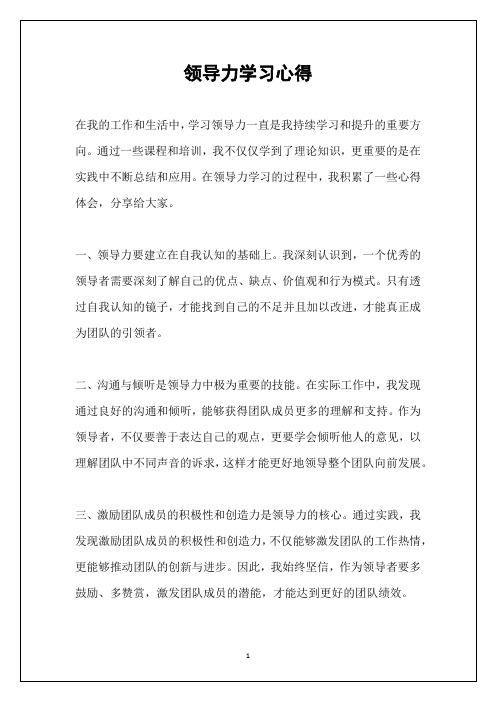 领导力学习心得

在我的工作和生活中，学习领导力一直是我持续学习和提升的重要方向。通过一些课程和培训，我不仅仅学到了理论知识，更重要的是在实践中不断总结和应用。在领导力学习的过程中，我积累了一些心得体会，分享给大家。

一、领导力要建立在自我认知的基础上。我深刻认识到，一个优秀的领导者需要深刻了解自己的优点、缺点、价值观和行为模式。只有透过自我认知的镜子，才能找到自己的不足并且加以改进，才能真正成为团队的引领者。

二、沟通与倾听是领导力中极为重要的技能。在实际工作中，我发现通过良好的沟通和倾听，能够获得团队成员更多的理解和支持。作为领导者，不仅要善于表达自己的观点，更要学会倾听他人的意见，以理解团队中不同声音的诉求，这样才能更好地领导整个团队向前发展。

三、激励团队成员的积极性和创造力是领导力的核心。通过实践，我发现激励团队成员的积极性和创造力，不仅能够激发团队的工作热情，更能够推动团队的创新与进步。因此，我始终坚信，作为领导者要多鼓励、多赞赏，激发团队成员的潜能，才能达到更好的团队绩效。

1